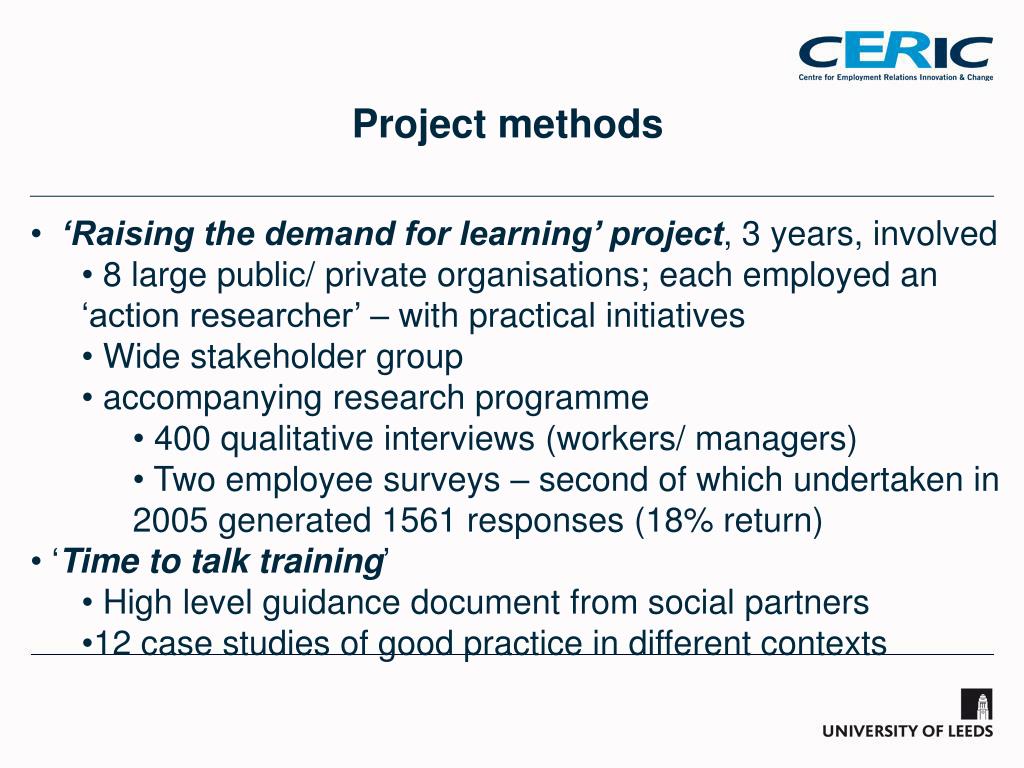 CERIC
Centre for Employment Relations Innovation & Change

Project methods

• ‘Raising the demand for learning’ project, 3 years, involved
• 8 large public/ private organisations; each employed an ‘action researcher’ – with practical initiatives
• Wide stakeholder group
• accompanying research programme
• 400 qualitative interviews (workers/ managers)
• Two employee surveys – second of which undertaken in 2005 generated 1561 responses (18% return)
• ‘Time to talk training’
• High level guidance document from social partners
•12 case studies of good practice in different contexts

UNIVERSITY OF LEEDS